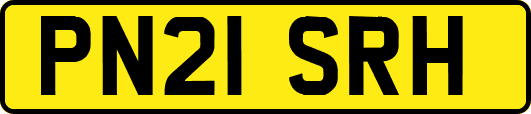 PN21 SRH